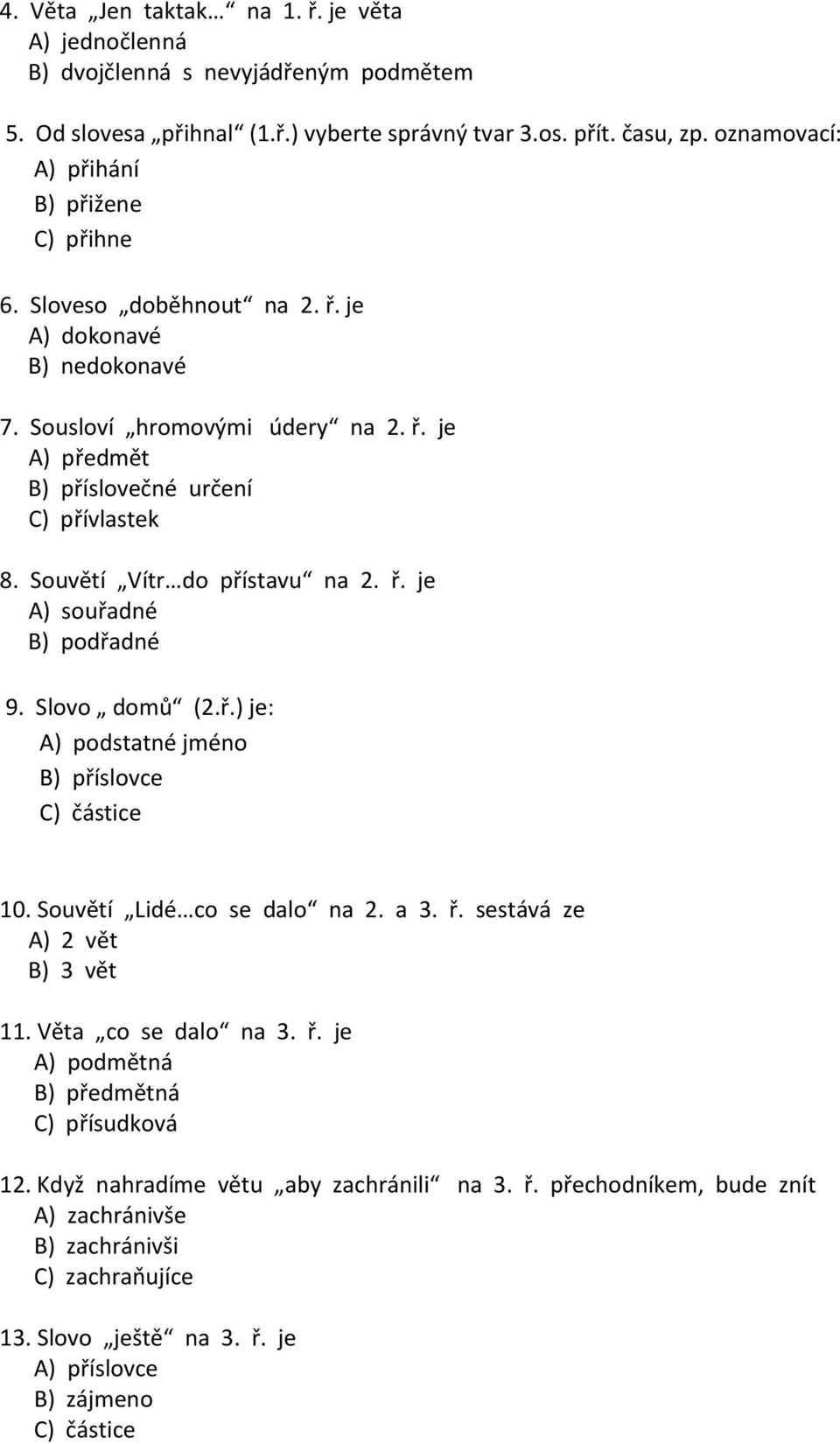 4. Věta „Jen taktak…“ na 1. ř. je věta
A) jednočlenná
B) dvojčlenná s nevyjádřeným podmětem

5. Od slovesa „přihnal“ (1.ř.) vyberte správný tvar 3.os. přít. času, zp. oznamovací:
A) přihání
B) přižene
C) přihne

6. Sloveso „doběhnout“ na 2. ř. je
A) dokonavé
B) nedokonavé

7. Sousloví „hromovými údery“ na 2. ř. je
A) předmět
B) příslovečné určení
C) přívlastek

8. Souvětí „Vítr…do přístavu“ na 2. ř. je
A) souřadné
B) podřadné

9. Slovo „ domů“ (2.ř.) je:
A) podstatné jméno
B) příslovce
C) částice

10. Souvětí „Lidé…co se dalo“ na 2. a 3. ř. sestává ze
A) 2 vět
B) 3 vět

11. Věta „co se dalo“ na 3. ř. je
A) podmětná
B) předmětná
C) přísudková

12. Když nahradíme větu „aby zachránili“ na 3. ř. přechodníkem, bude znít
A) zachránivše
B) zachránivši
C) zachraňujíce

13. Slovo „ještě“ na 3. ř. je
A) příslovce
B) zájmeno
C) částice